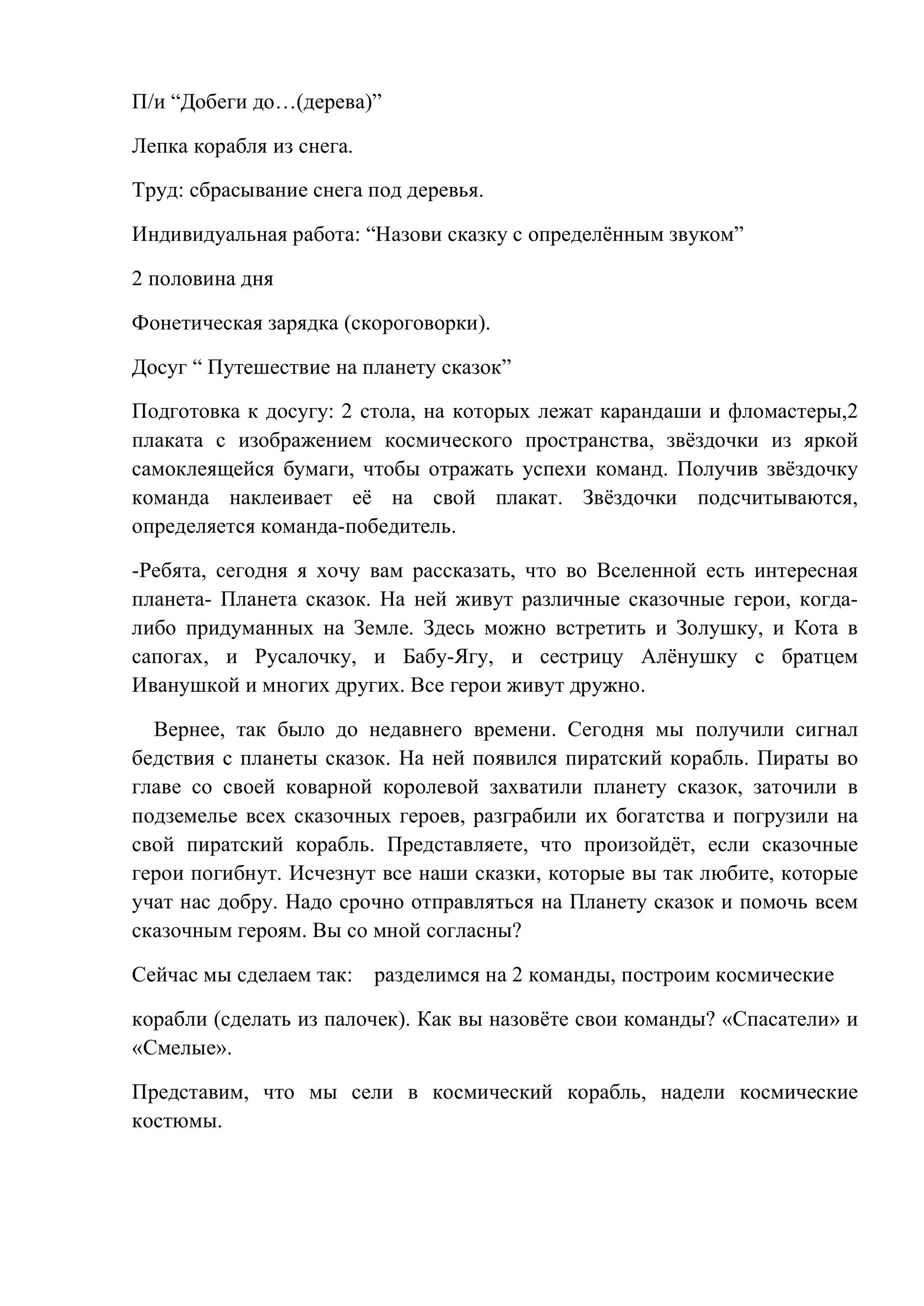 П/и “Добеги до…(дерева)”

Лепка корабля из снега.

Труд: сбрасывание снега под деревья.

Индивидуальная работа: “Назови сказку с определённым звуком”

2 половина дня

Фонетическая зарядка (скороговорки).

Досуг “ Путешествие на планету сказок”

Подготовка к досугу: 2 стола, на которых лежат карандаши и фломастеры,2 плаката с изображением космического пространства, звёздочки из яркой самоклеящейся бумаги, чтобы отражать успехи команд. Получив звёздочку команда наклеивает её на свой плакат. Звёздочки подсчитываются, определяется команда-победитель.

-Ребята, сегодня я хочу вам рассказать, что во Вселенной есть интересная планета- Планета сказок. На ней живут различные сказочные герои, когда-либо придуманных на Земле. Здесь можно встретить и Золушку, и Кота в сапогах, и Русалочку, и Бабу-Ягу, и сестрицу Алёнушку с братцем Иванушкой и многих других. Все герои живут дружно.

Вернее, так было до недавнего времени. Сегодня мы получили сигнал бедствия с планеты сказок. На ней появился пиратский корабль. Пираты во главе со своей коварной королевой захватили планету сказок, заточили в подземелье всех сказочных героев, разграбили их богатства и погрузили на свой пиратский корабль. Представляете, что произойдёт, если сказочные герои погибнут. Исчезнут все наши сказки, которые вы так любите, которые учат нас добру. Надо срочно отправляться на Планету сказок и помочь всем сказочным героям. Вы со мной согласны?

Сейчас мы сделаем так: разделимся на 2 команды, построим космические

корабли (сделать из палочек). Как вы назовёте свои команды? «Спасатели» и «Смелые».

Представим, что мы сели в космический корабль, надели космические костюмы.